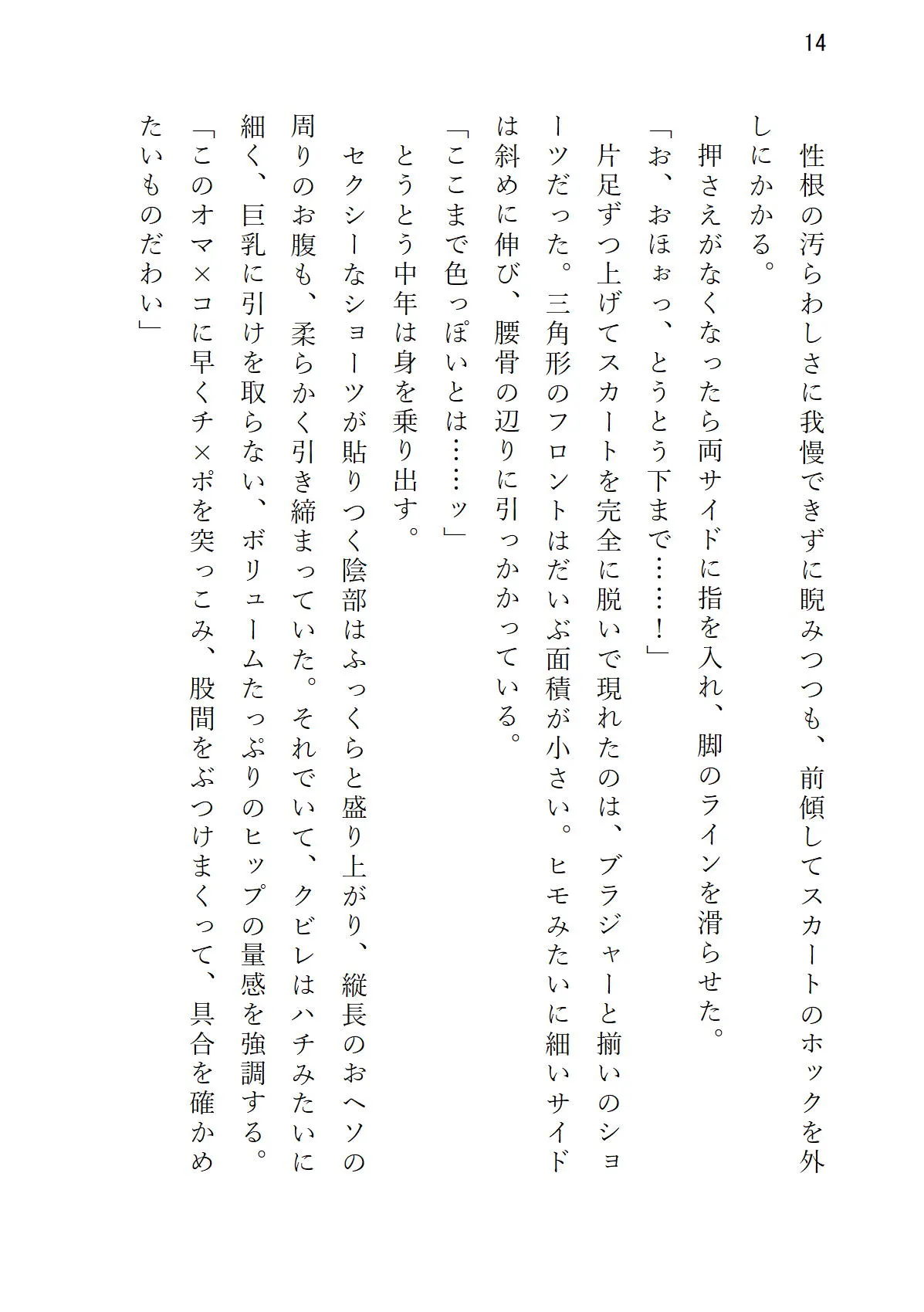 14

性根の汚らわしさに我慢できずに睨みつつも、前傾してスカートのホックを外しにかかる。

押さえがなくなったら両サイドに指を入れ、脚のラインを滑らせた。

「お、おほぉっ、とうとう下まで……！」

片足ずつ上げてスカートを完全に脱いで現れたのは、ブラジャーと揃いのショーツだった。三角形のフロントはだいぶ面積が小さい。ヒモみたいに細いサイドは斜めに伸び、腰骨の辺りに引っかかっている。

「ここまで色っぽいとは……ッ」

とうとう中年は身を乗り出す。

セクシーなショーツが貼りつく陰部はふっくらと盛り上がり、縦長のおヘソの周りのお腹も、柔らかく引き締まっていた。それでいて、クビレはハチみたいに細く、巨乳に引けを取らない、ボリュームたっぷりのヒップの量感を強調する。

「このオマ×コに早くチ×ポを突っこみ、股間をぶつけまくって、具合を確かめたいものだわい」